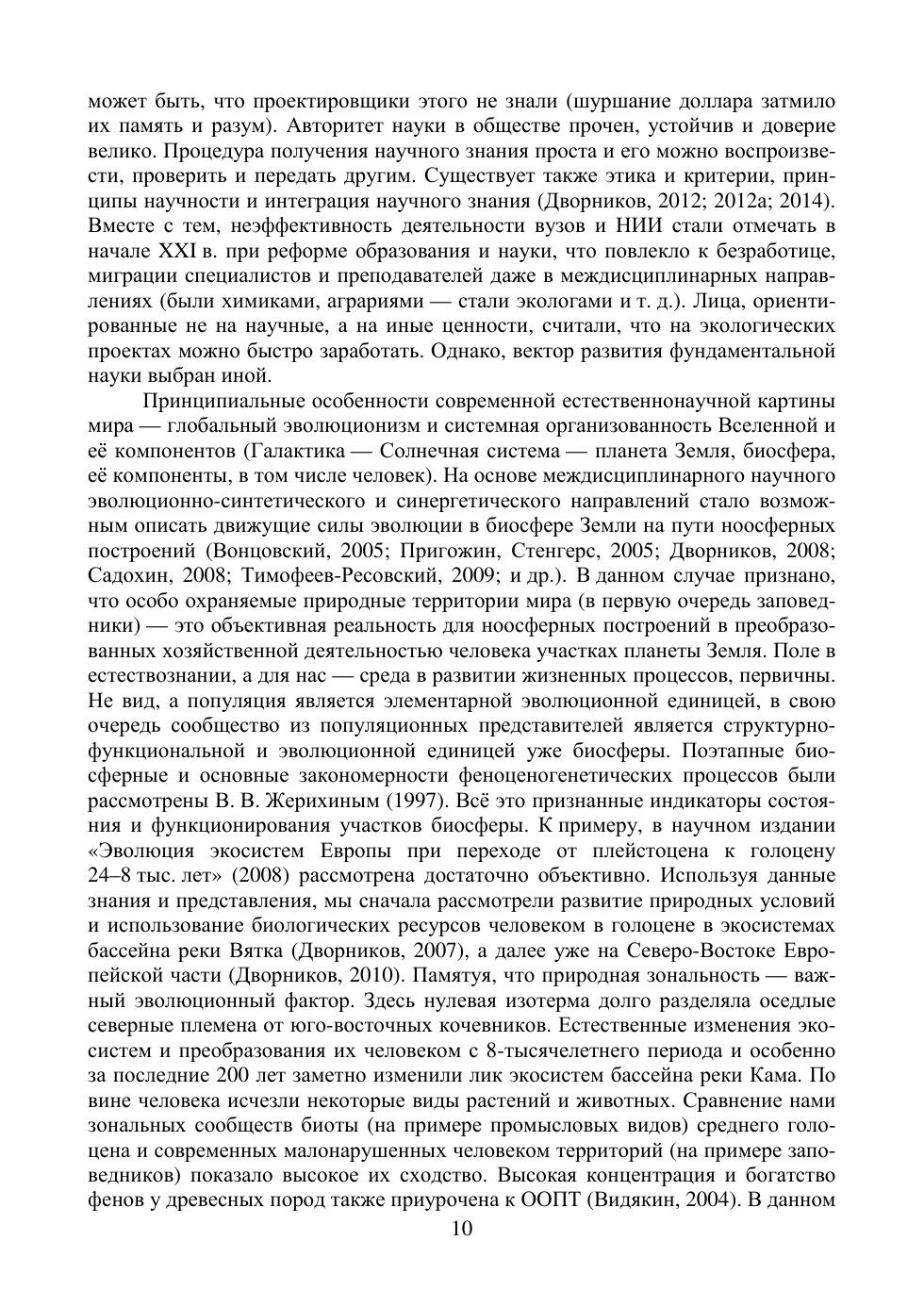 может быть, что проектировщики этого не знали (шуршание доллара затмило их память и разум). Авторитет науки в обществе прочен, устойчив и доверие велико. Процедура получения научного знания проста и его можно воспроизвести, проверить и передать другим. Существует также этика и критерии, принципы научности и интеграция научного знания (Дворников, 2012; 2012а; 2014). Вместе с тем, неэффективность деятельности вузов и НИИ стали отмечать в начале XXI в. при реформе образования и науки, что повлекло к безработице, миграции специалистов и преподавателей даже в междисциплинарных направлениях (были химиками, аграриями — стали экологами и т. д.). Лица, ориентированные не на научные, а на иные ценности, считали, что на экологических проектах можно быстро заработать. Однако, вектор развития фундаментальной науки выбран иной.

Принципиальные особенности современной естественнонаучной картины мира — глобальный эволюционизм и системная организованность Вселенной и её компонентов (Галактика — Солнечная система — планета Земля, биосфера, её компоненты, в том числе человек). На основе междисциплинарного научного эволюционно-синтетического и синергетического направлений стало возможным описать движущие силы эволюции в биосфере Земли на пути ноосферных построений (Вонцовский, 2005; Пригожин, Стенгерс, 2005; Дворников, 2008; Садохин, 2008; Тимофеев-Ресовский, 2009; и др.). В данном случае признано, что особо охраняемые природные территории мира (в первую очередь заповедники) — это объективная реальность для ноосферных построений в преобразованных хозяйственной деятельностью человека участках планеты Земля. Поле в естествознании, а для нас — среда в развитии жизненных процессов, первичны. Не вид, а популяция является элементарной эволюционной единицей, в свою очередь сообщество из популяционных представителей является структурно-функциональной и эволюционной единицей уже биосферы. Поэтапные биосферные и основные закономерности феноценогенетических процессов были рассмотрены В. В. Жерихиным (1997). Всё это признанные индикаторы состояния и функционирования участков биосферы. К примеру, в научном издании «Эволюция экосистем Европы при переходе от плейстоцена к голоцену 24–8 тыс. лет» (2008) рассмотрена достаточно объективно. Используя данные знания и представления, мы сначала рассмотрели развитие природных условий и использование биологических ресурсов человеком в голоцене в экосистемах бассейна реки Вятка (Дворников, 2007), а далее уже на Северо-Востоке Европейской части (Дворников, 2010). Памятуя, что природная зональность — важный эволюционный фактор. Здесь нулевая изотерма долго разделяла оседлые северные племена от юго-восточных кочевников. Естественные изменения экосистем и преобразования их человеком с 8-тысячелетнего периода и особенно за последние 200 лет заметно изменили лик экосистем бассейна реки Кама. По вине человека исчезли некоторые виды растений и животных. Сравнение нами зональных сообществ биоты (на примере промысловых видов) среднего голоцена и современных малонарушенных человеком территорий (на примере заповедников) показало высокое их сходство. Высокая концентрация и богатство фенов у древесных пород также приурочена к ООПТ (Видякин, 2004). В данном

10